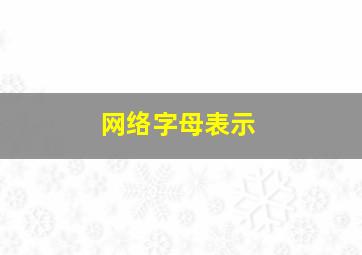 网络字母表示